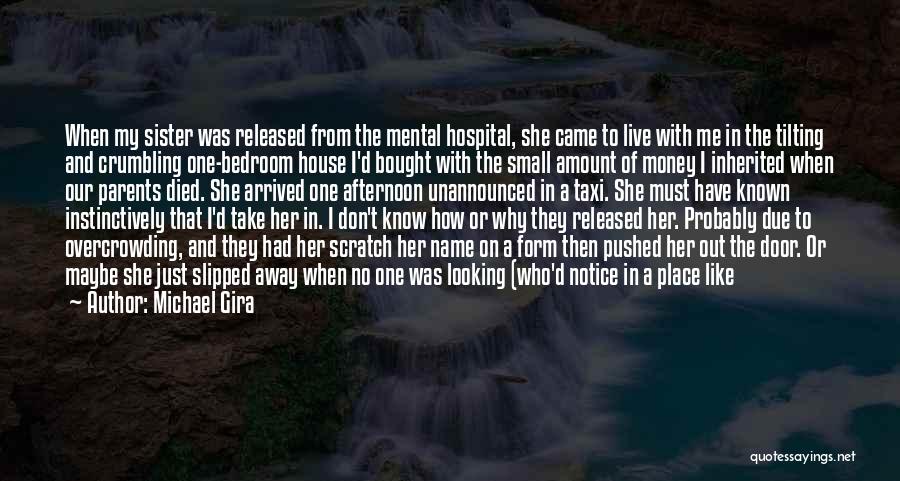 When my sister was released from the mental hospital, she came to live with me in the tilting and crumbling one-bedroom house I'd bought with the small amount of money I inherited when our parents died. She arrived one afternoon unannounced in a taxi. She must have known instinctively that I'd take her in. I don't know how or why they released her. Probably due to overcrowding, and they had her scratch her name on a form then pushed her out the door. Or maybe she just slipped away when no one was looking (who'd notice in a place like

— Author: Michael Gira

quotessayings.net